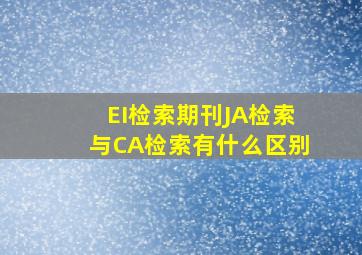 EI检索期刊JA检索与CA检索有什么区别